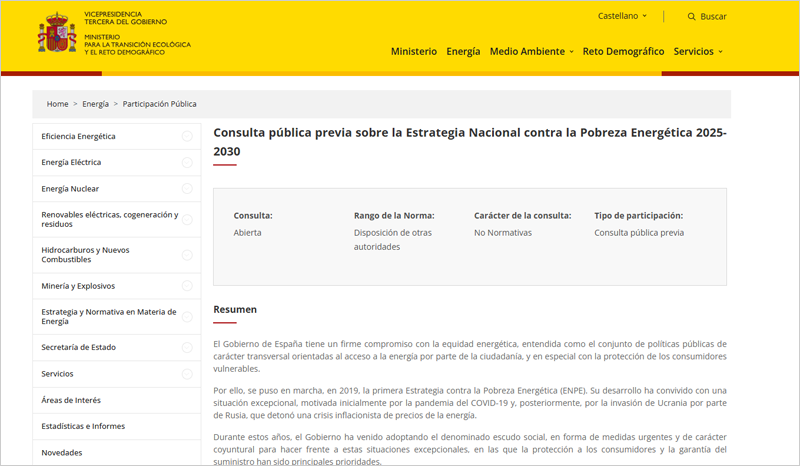 VICEPRESIDENCIA
TERCERA DEL GOBIERNO

MINISTERIO
PARA LA TRANSICIÓN ECOLÓGICA
Y EL RETO DEMOGRÁFICO

Castellano

Buscar

Ministerio Energía Medio Ambiente Reto Demográfico Servicios

Home > Energía > Participación Pública

Eficiencia Energética

Energía Eléctrica

Energía Nuclear

Renovables eléctricas, cogeneración y residuos

Hidrocarburos y Nuevos Combustibles

Minería y Explosivos

Estrategia y Normativa en Materia de Energía

Secretaría de Estado

Servicios

Áreas de Interés

Estadísticas e Informes

Novedades

Consulta pública previa sobre la Estrategia Nacional contra la Pobreza Energética 2025-2030

| Consulta: | Rango de la Norma: | Carácter de la consulta: | Tipo de participación: |
|---|---|---|---|
| Abierta | Disposición de otras autoridades | No Normativas | Consulta pública previa |

Resumen

El Gobierno de España tiene un firme compromiso con la equidad energética, entendida como el conjunto de políticas públicas de carácter transversal orientadas al acceso a la energía por parte de la ciudadanía, y en especial con la protección de los consumidores vulnerables.

Por ello, se puso en marcha, en 2019, la primera Estrategia contra la Pobreza Energética (ENPE). Su desarrollo ha convivido con una situación excepcional, motivada inicialmente por la pandemia del COVID-19 y, posteriormente, por la invasión de Ucrania por parte de Rusia, que detonó una crisis inflacionista de precios de la energía.

Durante estos años, el Gobierno ha venido adoptando el denominado escudo social, en forma de medidas urgentes y de carácter coyuntural para hacer frente a estas situaciones excepcionales, en las que la protección a los consumidores y la garantía del suministro han sido principales prioridades.